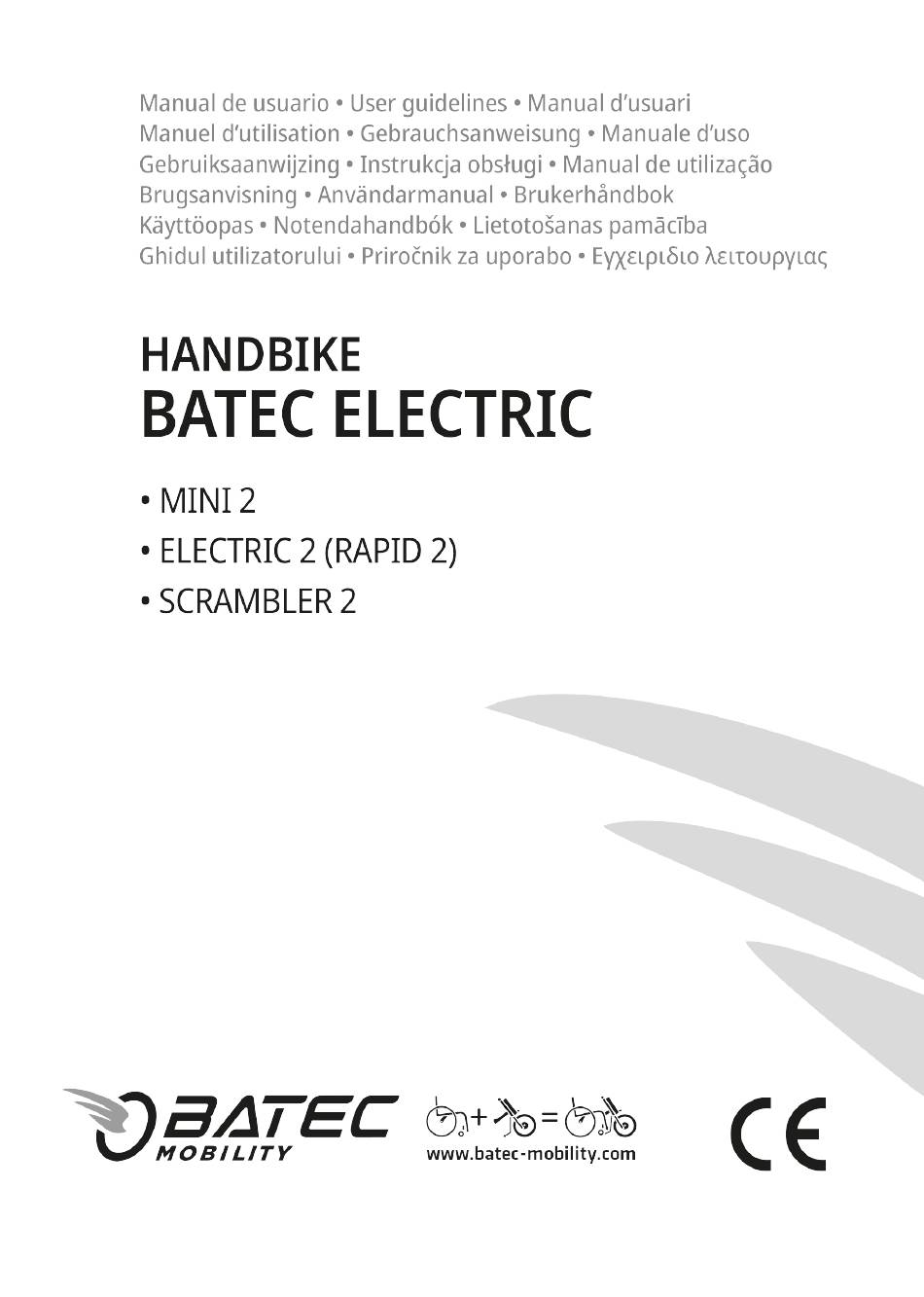 Manual de usuario • User guidelines • Manual d'usuari
Manuel d'utilisation • Gebrauchsanweisung • Manuale d'uso
Gebruiksaanwijzing • Instrukcja obsługi • Manual de utilização
Brugsanvisning • Användarmanual • Brukerhåndbok
Käyttöopas • Notendahandbók • Lietotošanas pamācība
Ghidul utilizatorului • Priročnik za uporabo • Εγχειριδιο λειτουργιας

HANDBIKE
BATEC ELECTRIC

• MINI 2
• ELECTRIC 2 (RAPID 2)
• SCRAMBLER 2

BATEC MOBILITY

+ =
www.batec-mobility.com

CE